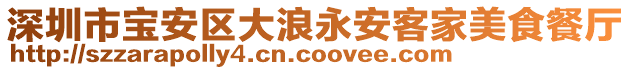 深圳市宝安区大浪永安客家美食餐厅
http://szzarapolly4.cn.coovee.com